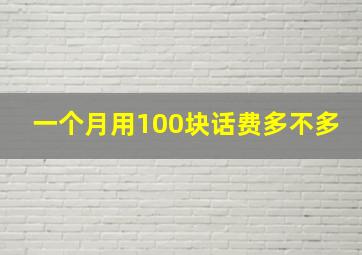 一个月用100块话费多不多